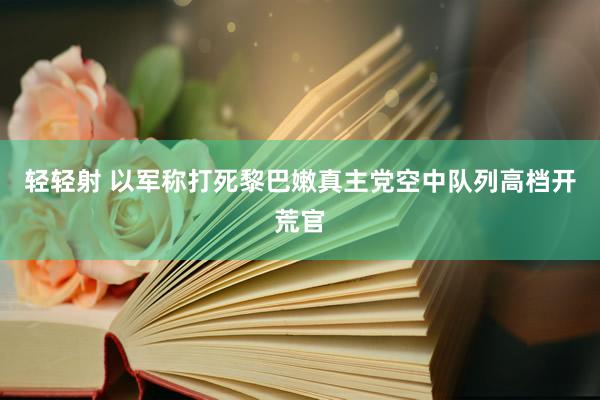 轻轻射 以军称打死黎巴嫩真主党空中队列高档开荒官